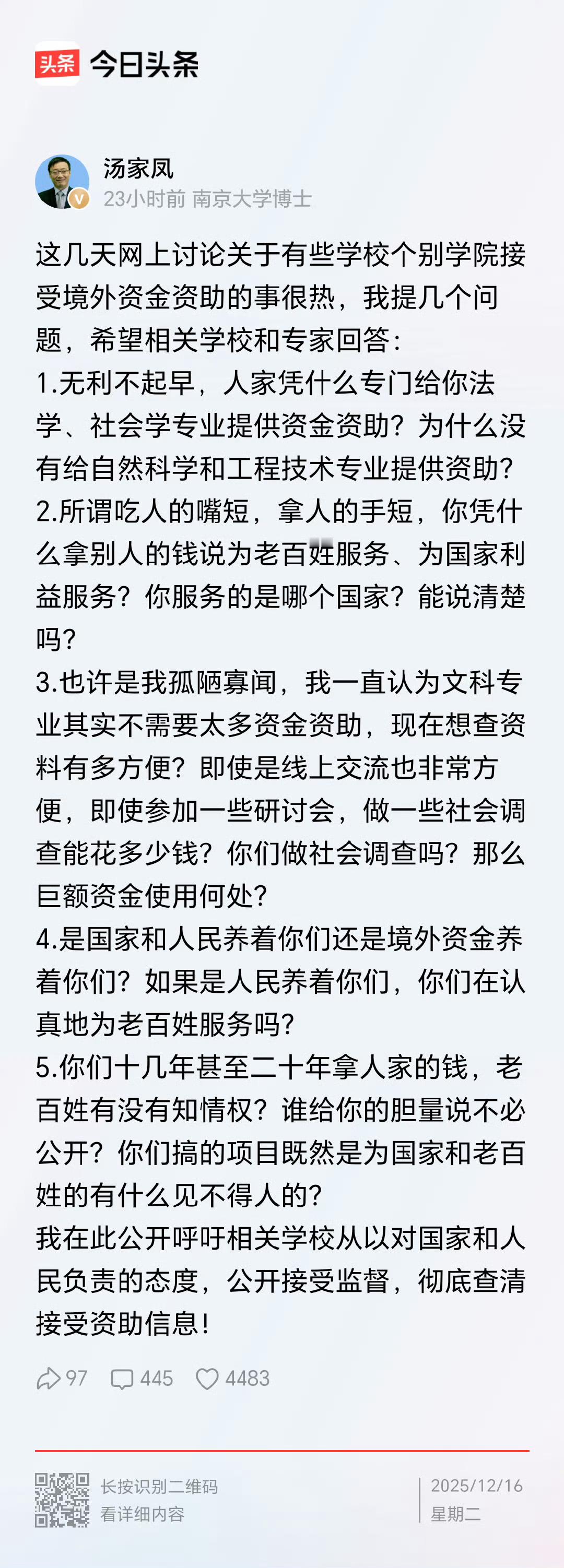 头条 今日头条

汤家凤
23小时前 南京大学博士

这几天网上讨论关于有些学校个别学院接受境外资金资助的事很热，我提几个问题，希望相关学校和专家回答：
1.无利不起早，人家凭什么专门给你法学、社会学专业提供资金资助？为什么没有给自然科学和工程技术专业提供资助？
2.所谓吃人的嘴短，拿人的手短，你凭什么拿别人的钱说为老百姓服务、为国家利益服务？你服务的是哪个国家？能说清楚吗？
3.也许是我孤陋寡闻，我一直认为文科专业其实不需要太多资金资助，现在想查资料有多方便？即使是线上交流也非常方便，即使参加一些研讨会，做一些社会调查能花多少钱？你们做社会调查吗？那么巨额资金使用何处？
4.是国家和人民养着你们还是境外资金养着你们？如果是人民养着你们，你们在认真地为老百姓服务吗？
5.你们十几年甚至二十年拿人家的钱，老百姓有没有知情权？谁给你的胆量说不必公开？你们搞的项目既然是为国家和老百姓的有什么见不得人的？
我在此公开呼吁相关学校从以对国家和人民负责的态度，公开接受监督，彻底查清接受资助信息！

97 445 4483

长按识别二维码
看详细内容

2025/12/16
星期二